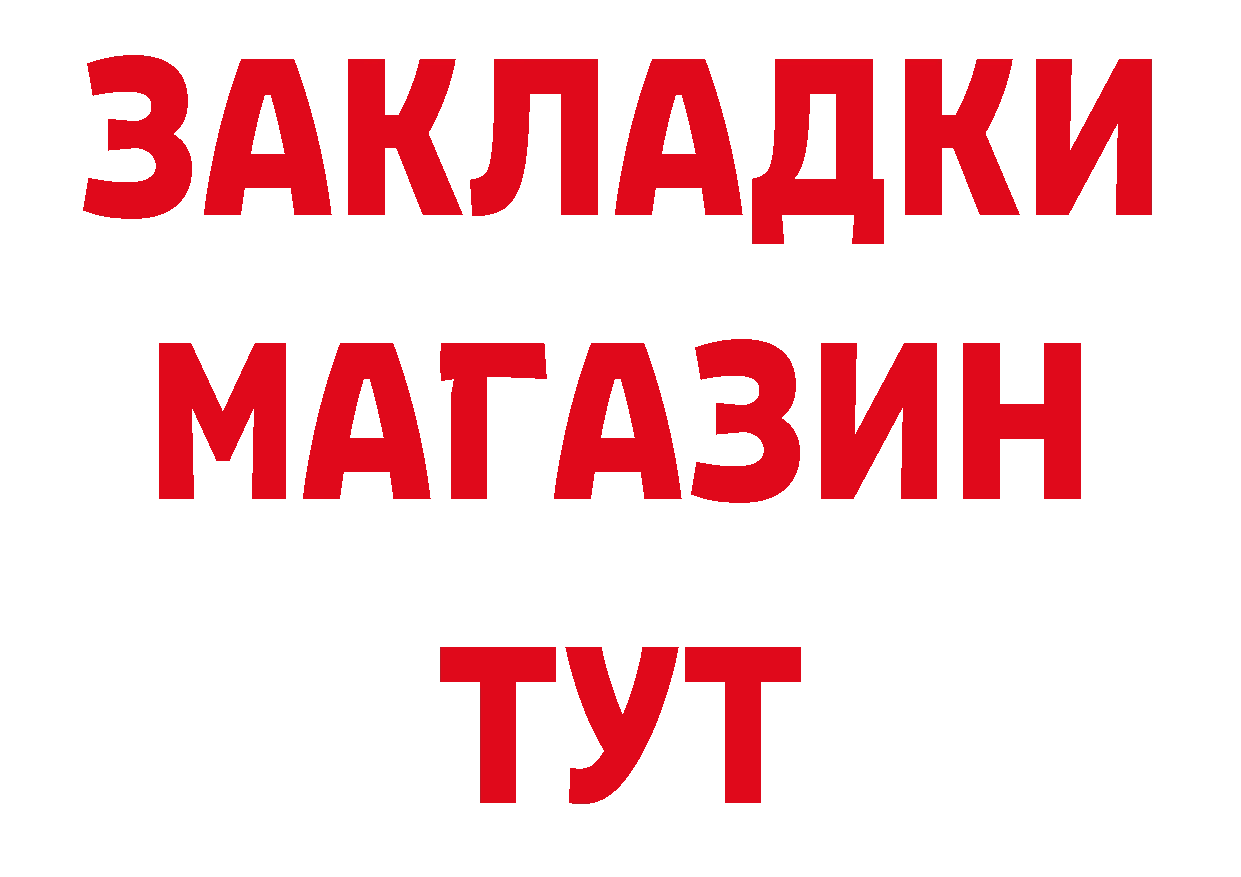 ЗАКЛАДКИ
МАГАЗИН
ТУТ